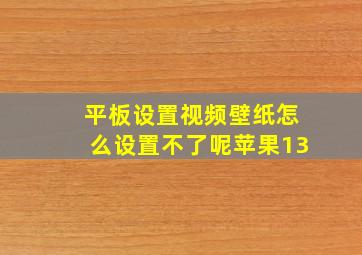 平板设置视频壁纸怎么设置不了呢苹果13